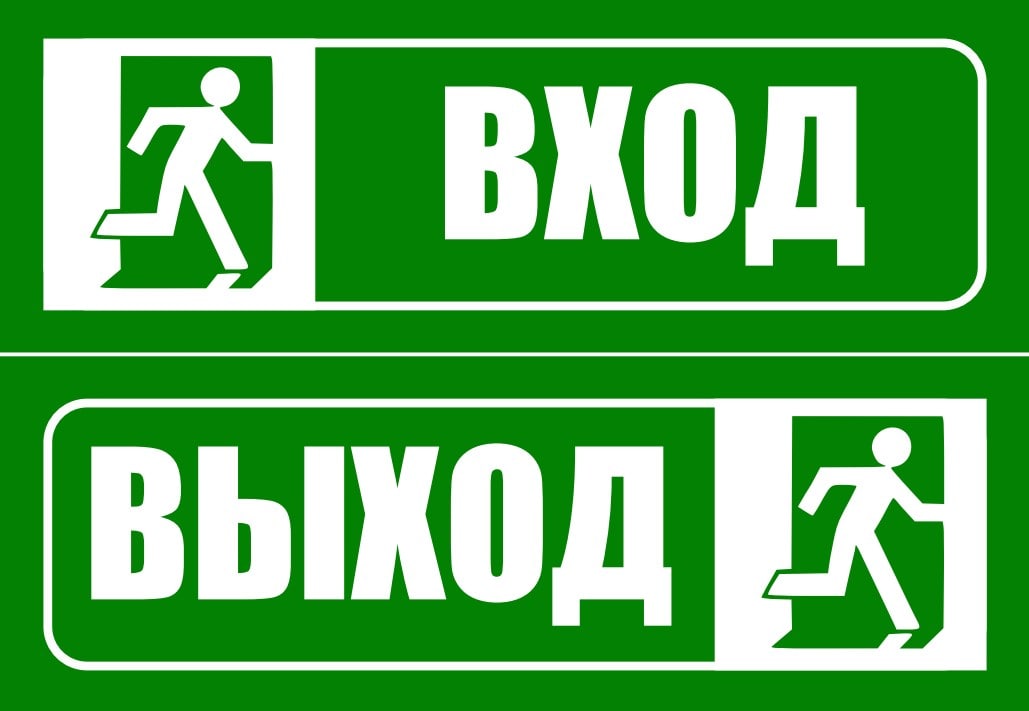 ВХОД

ВЫХОД